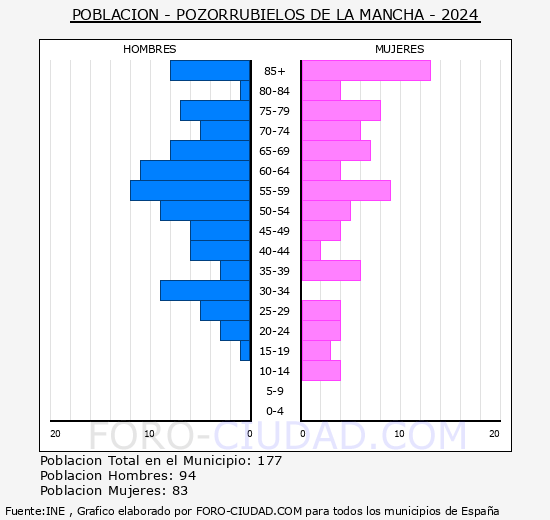 POBLACION - POZORRUBIELOS DE LA MANCHA - 2024

HOMBRES

MUJERES

85+
80-84
75-79
70-74
65-69
60-64
55-59
50-54
45-49
40-44
35-39
30-34
25-29
20-24
15-19
10-14
5-9
0-4

20 10 0

0 10 20

FORO-CIUDAD.COM

Poblacion Total en el Municipio: 177
Poblacion Hombres: 94
Poblacion Mujeres: 83

Fuente:INE , Grafico elaborado por FORO-CIUDAD.COM para todos los municipios de España